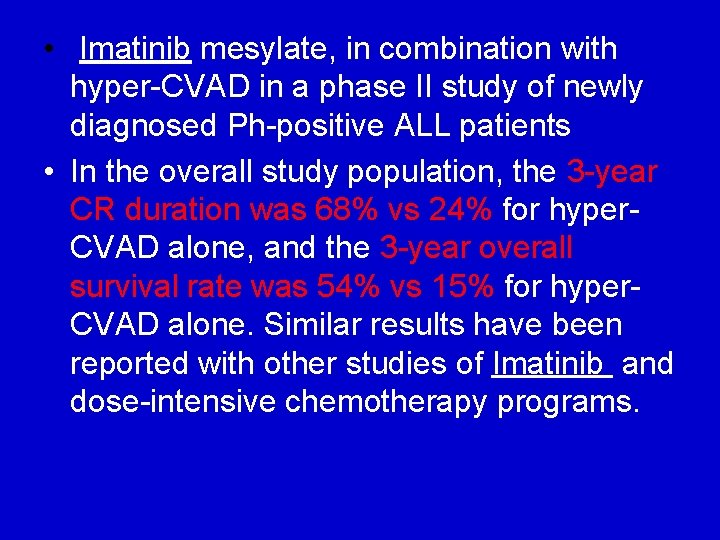 • Imatinib mesylate, in combination with hyper-CVAD in a phase II study of newly diagnosed Ph-positive ALL patients

• In the overall study population, the 3-year CR duration was 68% vs 24% for hyper-CVAD alone, and the 3-year overall survival rate was 54% vs 15% for hyper-CVAD alone. Similar results have been reported with other studies of Imatinib and dose-intensive chemotherapy programs.